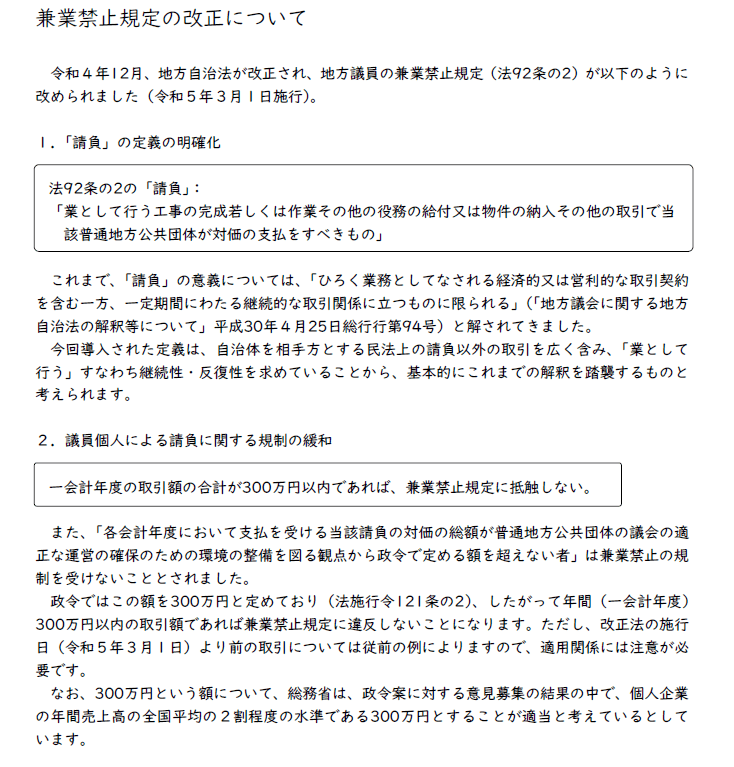 兼業禁止規定の改正について

令和４年12月、地方自治法が改正され、地方議員の兼業禁止規定（法92条の2）が以下のように改められました（令和５年３月１日施行）。

１．「請負」の定義の明確化

法92条の2の「請負」：
「業として行う工事の完成若しくは作業その他の役務の給付又は物件の納入その他の取引で当該普通地方公共団体が対価の支払をすべきもの」

これまで、「請負」の意義については、「ひろく業務としてなされる経済的又は営利的な取引契約を含む一方、一定期間にわたる継続的な取引関係に立つものに限られる」（「地方議会に関する地方自治法の解釈等について」平成30年４月25日総行行第94号）と解されてきました。
今回導入された定義は、自治体を相手方とする民法上の請負以外の取引を広く含み、「業として行う」すなわち継続性・反復性を求めていることから、基本的にこれまでの解釈を踏襲するものと考えられます。

２．議員個人による請負に関する規制の緩和

一会計年度の取引額の合計が300万円以内であれば、兼業禁止規定に抵触しない。

また、「各会計年度において支払を受ける当該請負の対価の総額が普通地方公共団体の議会の適正な運営の確保のための環境の整備を図る観点から政令で定める額を超えない者」は兼業禁止の規制を受けないこととされました。
政令ではこの額を300万円と定めており（法施行令121条の2）、したがって年間（一会計年度）300万円以内の取引額であれば兼業禁止規定に違反しないことになります。ただし、改正法の施行日（令和５年３月１日）より前の取引については従前の例によりますので、適用関係には注意が必要です。
なお、300万円という額について、総務省は、政令案に対する意見募集の結果の中で、個人企業の年間売上高の全国平均の２割程度の水準である300万円とすることが適当と考えているとしています。